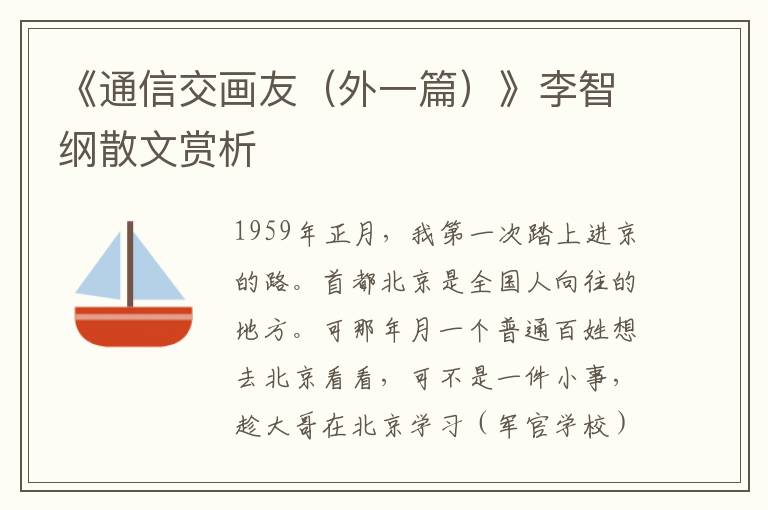 《通信交画友（外一篇）》李智纲散文赏析

1959年正月，我第一次踏上进京的路。首都北京是全国人向往的地方。可那年月一个普通百姓想去北京看看，可不是一件小事，趁大哥在北京学习（军官学校）